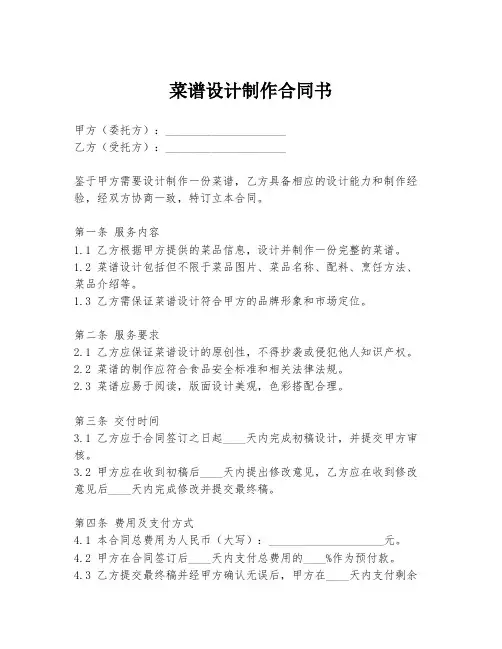 菜谱设计制作合同书

甲方（委托方）：____________________
乙方（受托方）：____________________

鉴于甲方需要设计制作一份菜谱，乙方具备相应的设计能力和制作经验，经双方协商一致，特订立本合同。

第一条 服务内容
1.1 乙方根据甲方提供的菜品信息，设计并制作一份完整的菜谱。
1.2 菜谱设计包括但不限于菜品图片、菜品名称、配料、烹饪方法、菜品介绍等。
1.3 乙方需保证菜谱设计符合甲方的品牌形象和市场定位。

第二条 服务要求
2.1 乙方应保证菜谱设计的原创性，不得抄袭或侵犯他人知识产权。
2.2 菜谱的制作应符合食品安全标准和相关法律法规。
2.3 菜谱应易于阅读，版面设计美观，色彩搭配合理。

第三条 交付时间
3.1 乙方应于合同签订之日起____天内完成初稿设计，并提交甲方审核。
3.2 甲方应在收到初稿后____天内提出修改意见，乙方应在收到修改意见后____天内完成修改并提交最终稿。

第四条 费用及支付方式
4.1 本合同总费用为人民币（大写）：____________________元。
4.2 甲方在合同签订后____天内支付总费用的____%作为预付款。
4.3 乙方提交最终稿并经甲方确认无误后，甲方在____天内支付剩余